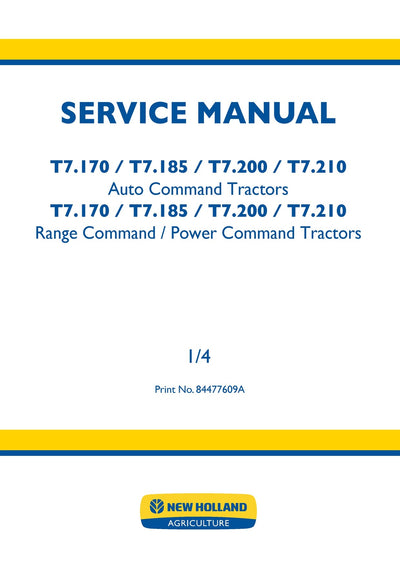 SERVICE MANUAL

T7.170 / T7.185 / T7.200 / T7.210
Auto Command Tractors
T7.170 / T7.185 / T7.200 / T7.210
Range Command / Power Command Tractors

1/4

Print No. 84477609A

NEW HOLLAND
AGRICULTURE